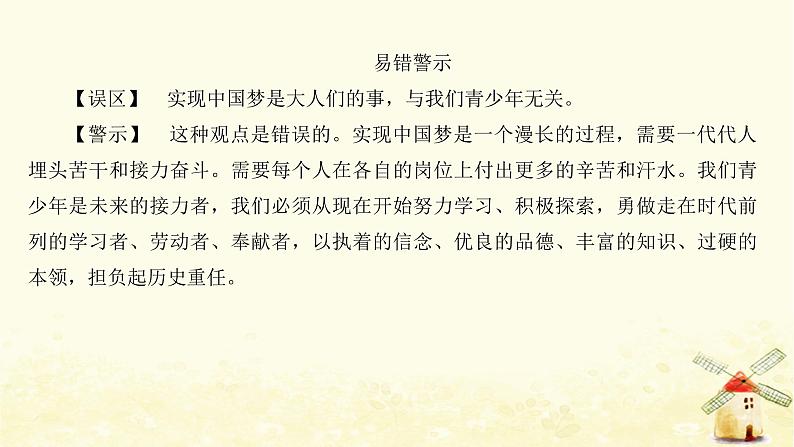 易错警示

【误区】 实现中国梦是大人们的事，与我们青少年无关。

【警示】 这种观点是错误的。实现中国梦是一个漫长的过程，需要一代代人埋头苦干和接力奋斗。需要每个人在各自的岗位上付出更多的辛苦和汗水。我们青少年是未来的接力者，我们必须从现在开始努力学习、积极探索，勇做走在时代前列的学习者、劳动者、奉献者，以执着的信念、优良的品德、丰富的知识、过硬的本领，担负起历史重任。